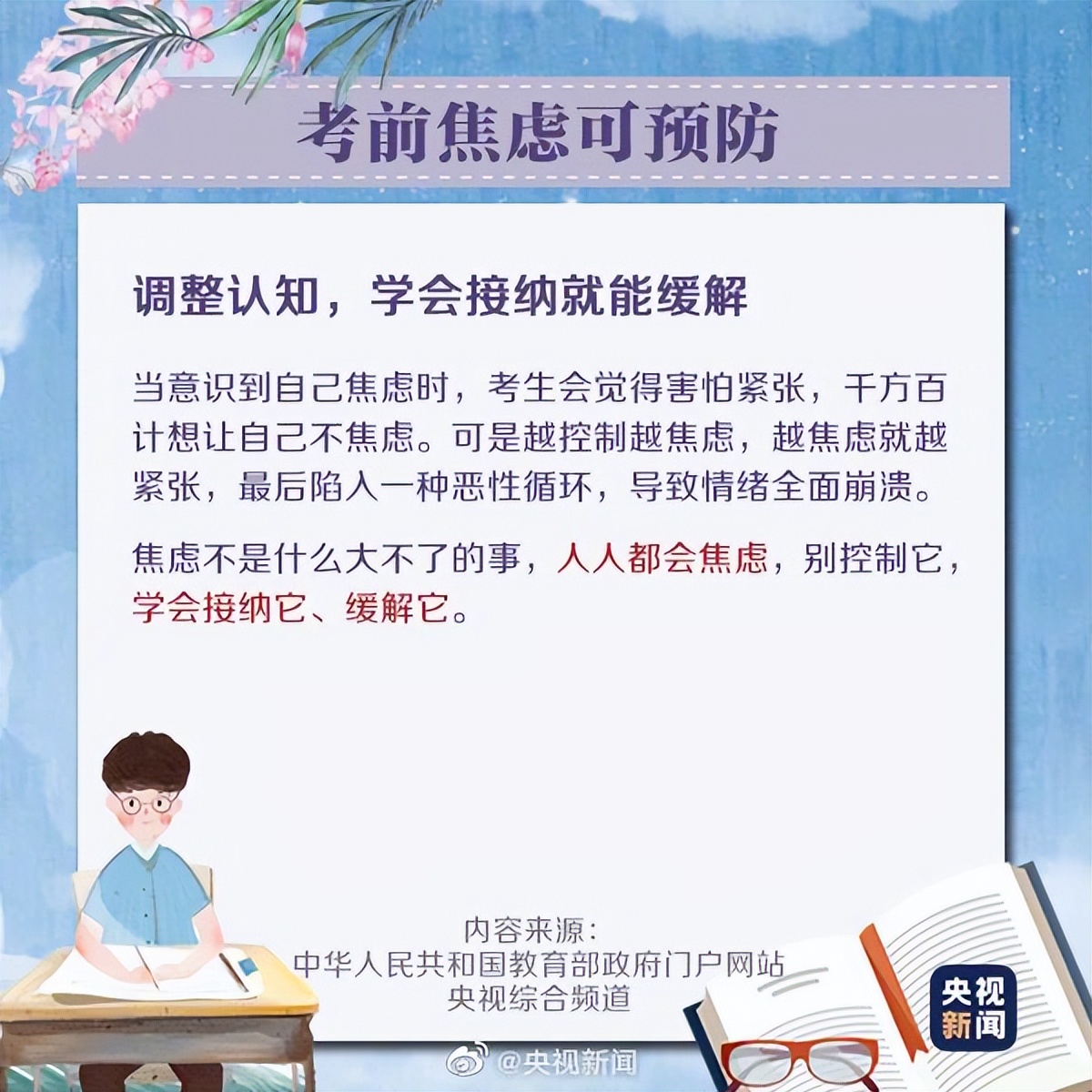 考前焦虑可预防

调整认知，学会接纳就能缓解

当意识到自己焦虑时，考生会觉得害怕紧张，千方百计想让自己不焦虑。可是越控制越焦虑，越焦虑就越紧张，最后陷入一种恶性循环，导致情绪全面崩溃。

焦虑不是什么大不了的事，人人都会焦虑，别控制它，学会接纳它、缓解它。

内容来源：
中华人民共和国教育部政府门户网站
央视综合频道

央视新闻

@央视新闻